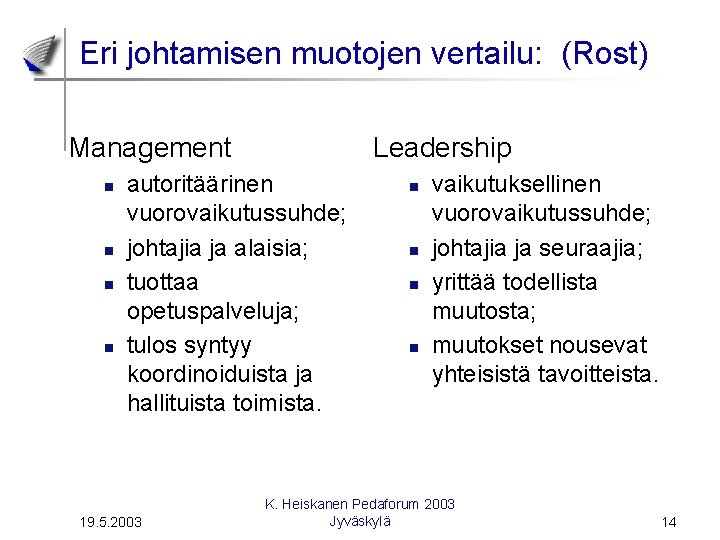 Eri johtamisen muotojen vertailu: (Rost)

Management

- autoritäärinen vuorovaikutussuhde;
- johtajia ja alaisia;
- tuottaa opetuspalveluja;
- tulos syntyy koordinoiduista ja hallituista toimista.

Leadership

- vaikutuksellinen vuorovaikutussuhde;
- johtajia ja seuraajia;
- yrittää todellista muutosta;
- muutokset nousevat yhteisistä tavoitteista.

19.5.2003

K. Heiskanen Pedaforum 2003 Jyväskylä

14